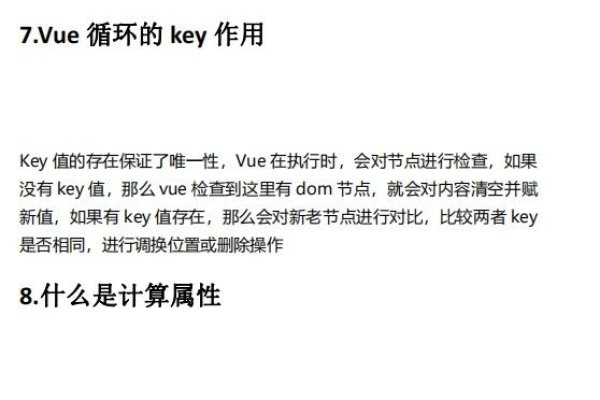 7.Vue 循环的 key 作用

Key 值的存在保证了唯一性，Vue 在执行时，会对节点进行检查，如果没有 key 值，那么 vue 检查到这里有 dom 节点，就会对内容清空并赋新值，如果有 key 值存在，那么会对新老节点进行对比，比较两者 key 是否相同，进行调换位置或删除操作

8.什么是计算属性